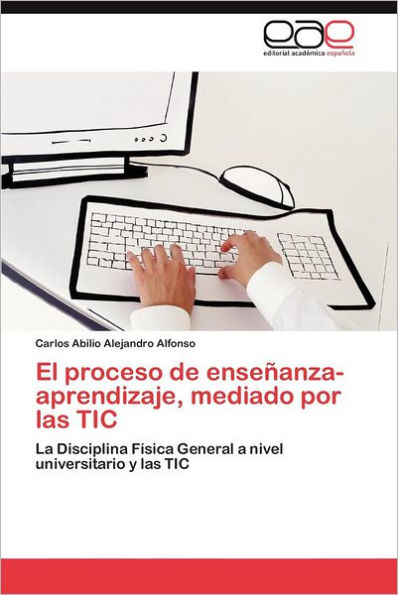 eae
editorial académica española

Carlos Abilio Alejandro Alfonso

El proceso de enseñanza-aprendizaje, mediado por las TIC

La Disciplina Física General a nivel universitario y las TIC